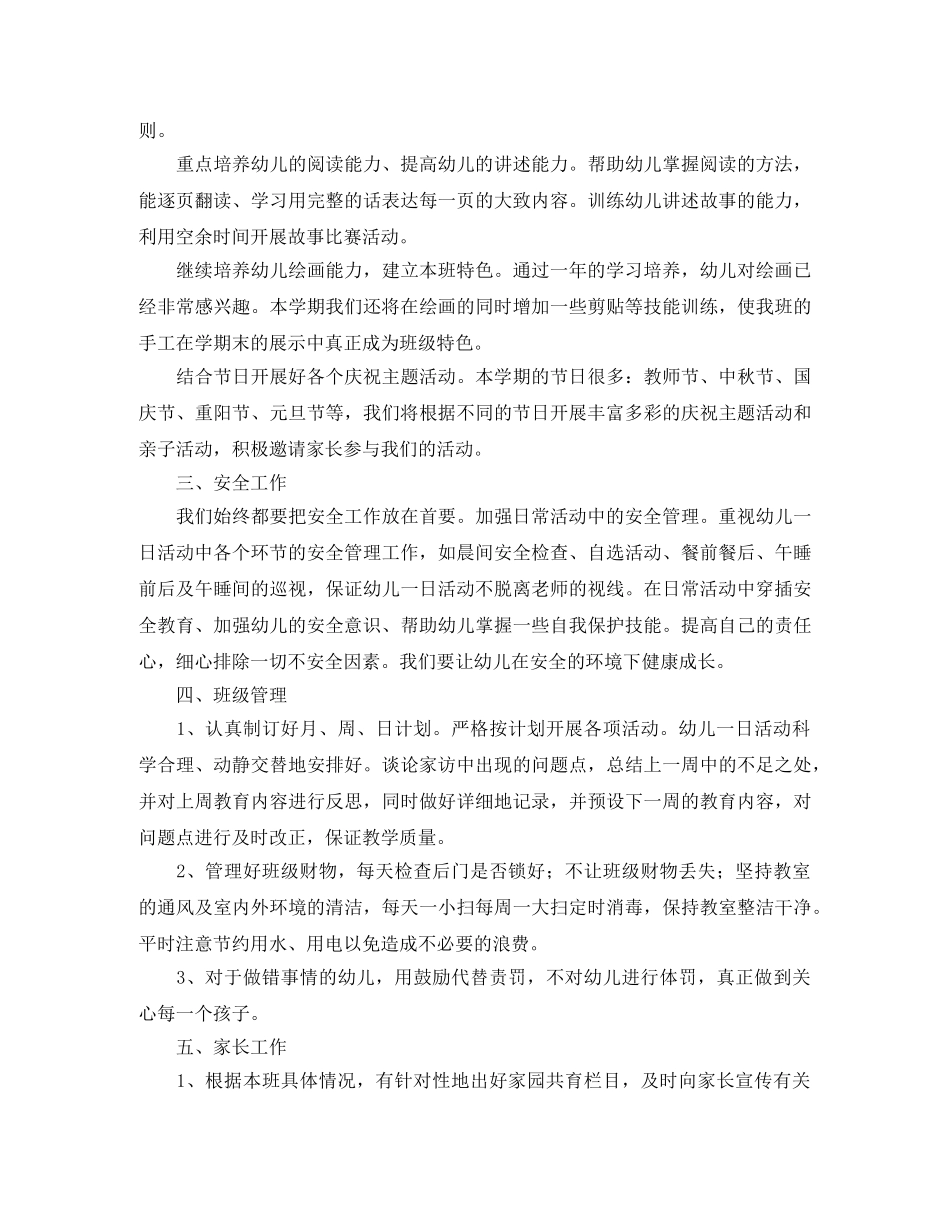 则。

重点培养幼儿的阅读能力、提高幼儿的讲述能力。帮助幼儿掌握阅读的方法，能逐页翻读、学习用完整的话表达每一页的大致内容。训练幼儿讲述故事的能力，利用空余时间开展故事比赛活动。

继续培养幼儿绘画能力，建立本班特色。通过一年的学习培养，幼儿对绘画已经非常感兴趣。本学期我们还将在绘画的同时增加一些剪贴等技能训练，使我班的手工在学期末的展示中真正成为班级特色。

结合节日开展好各个庆祝主题活动。本学期的节日很多：教师节、中秋节、国庆节、重阳节、元旦节等，我们将根据不同的节日开展丰富多彩的庆祝主题活动和亲子活动，积极邀请家长参与我们的活动。

三、安全工作

我们始终都要把安全工作放在首要。加强日常活动中的安全管理。重视幼儿一日活动中各个环节的安全管理工作，如晨间安全检查、自选活动、餐前餐后、午睡前后及午睡间的巡视，保证幼儿一日活动不脱离老师的视线。在日常活动中穿插安全教育、加强幼儿的安全意识、帮助幼儿掌握一些自我保护技能。提高自己的责任心，细心排除一切不安全因素。我们要让幼儿在安全的环境下健康成长。

四、班级管理

1、认真制订好月、周、日计划。严格按计划开展各项活动。幼儿一日活动科学合理、动静交替地安排好。谈论家访中出现的问题点，总结上一周中的不足之处，并对上周教育内容进行反思，同时做好详细地记录，并预设下一周的教育内容，对问题点进行及时改正，保证教学质量。

2、管理好班级财物，每天检查后门是否锁好；不让班级财物丢失；坚持教室的通风及室内外环境的清洁，每天一小扫每周一大扫定时消毒，保持教室整洁干净。平时注意节约用水、用电以免造成不必要的浪费。

3、对于做错事情的幼儿，用鼓励代替责罚，不对幼儿进行体罚，真正做到关心每一个孩子。

五、家长工作

1、根据本班具体情况，有针对性地出好家园共育栏目，及时向家长宣传有关